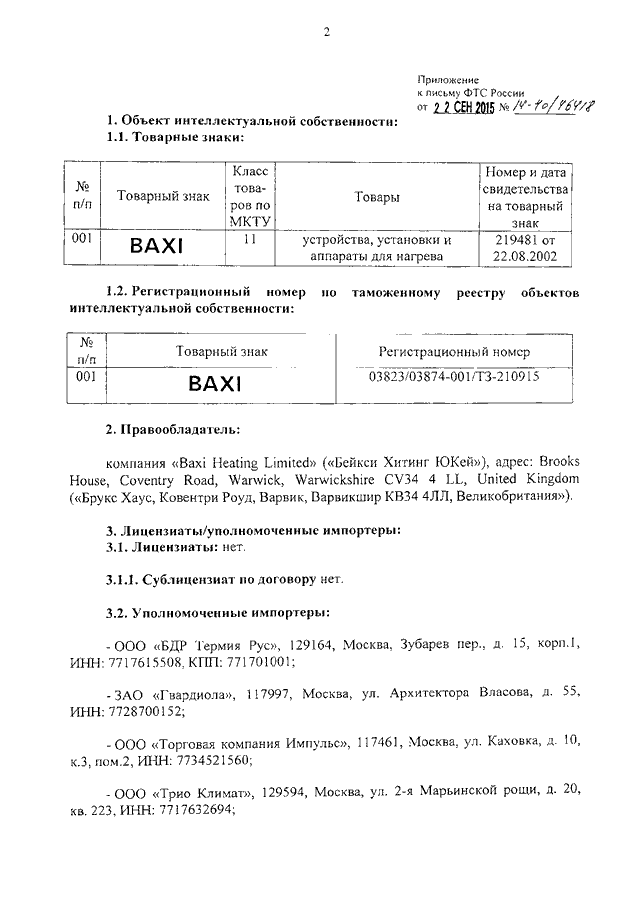 2

Приложение
к письму ФТС России
от 22 СЕН 2015 № 14-40/46418

1. Объект интеллектуальной собственности:
1.1. Товарные знаки:

| № п/п | Товарный знак | Класс товаров по МКТУ | Товары | Номер и дата свидетельства на товарный знак |
|---|---|---|---|---|
| 001 | BAXI | 11 | устройства, установки и аппараты для нагрева | 219481 от 22.08.2002 |

1.2. Регистрационный номер по таможенному реестру объектов интеллектуальной собственности:

| № п/п | Товарный знак | Регистрационный номер |
|---|---|---|
| 001 | BAXI | 03823/03874-001/ТЗ-210915 |

2. Правообладатель:

компания «Baxi Heating Limited» («Бейкси Хитинг ЮКей»), адрес: Brooks House, Coventry Road, Warwick, Warwickshire CV34 4 LL, United Kingdom («Брукс Хаус, Ковентри Роуд, Варвик, Варвикшир КВ34 4ЛЛ, Великобритания»).

3. Лицензиаты/уполномоченные импортеры:
3.1. Лицензиаты: нет.

3.1.1. Сублицензиат по договору нет.

3.2. Уполномоченные импортеры:

- ООО «БДР Термия Рус», 129164, Москва, Зубарев пер., д. 15, корп.1, ИНН: 7717615508, КПП: 771701001;

- ЗАО «Гвардиола», 117997, Москва, ул. Архитектора Власова, д. 55, ИНН: 7728700152;

- ООО «Торговая компания Импульс», 117461, Москва, ул. Каховка, д. 10, к.3, пом.2, ИНН: 7734521560;

- ООО «Трио Климат», 129594, Москва, ул. 2-я Марьинской рощи, д. 20, кв. 223, ИНН: 7717632694;